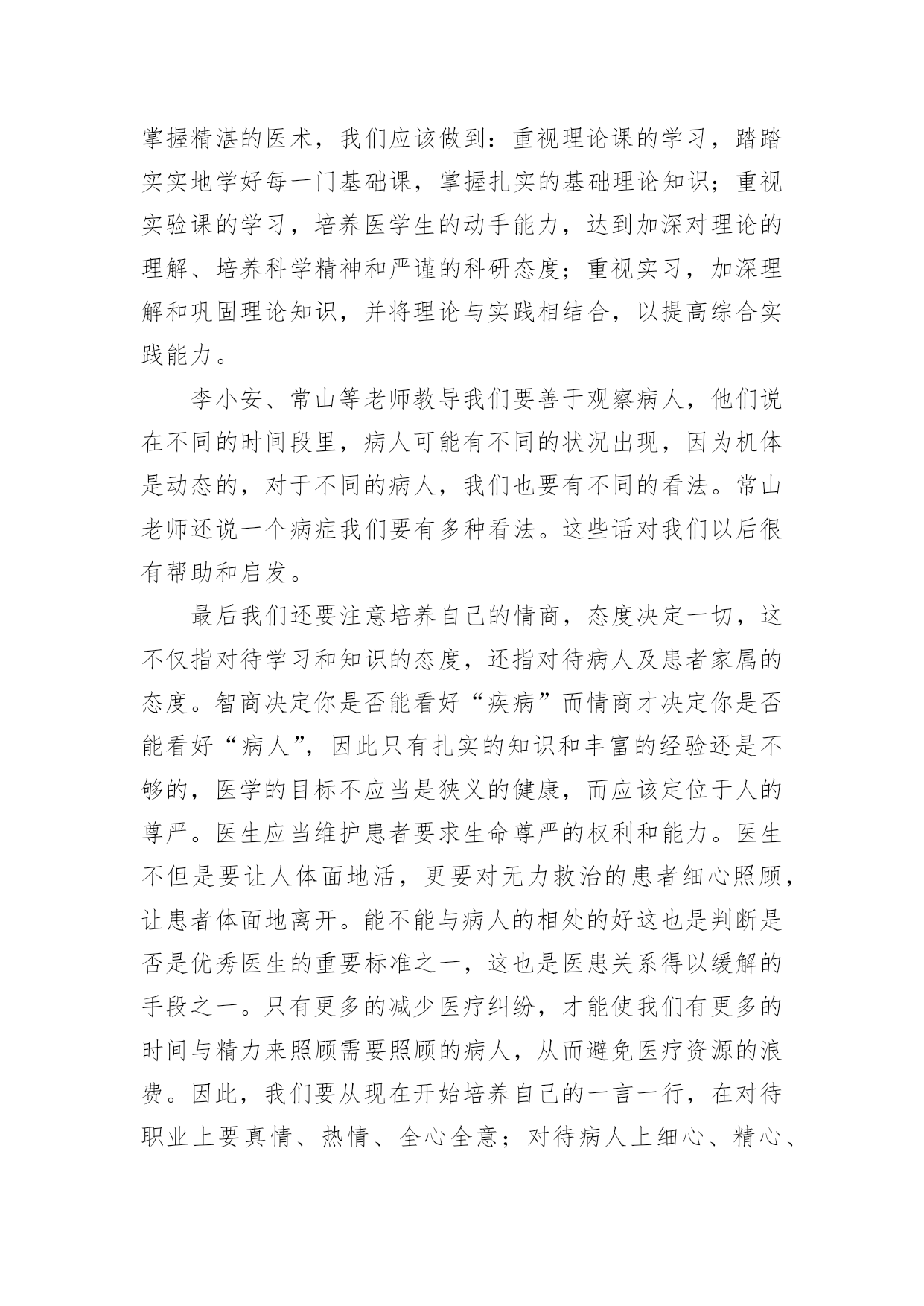 掌握精湛的医术，我们应该做到：重视理论课的学习，踏踏实实地学好每一门基础课，掌握扎实的基础理论知识；重视实验课的学习，培养医学生的动手能力，达到加深对理论的理解、培养科学精神和严谨的科研态度；重视实习，加深理解和巩固理论知识，并将理论与实践相结合，以提高综合实践能力。

李小安、常山等老师教导我们要善于观察病人，他们说在不同的时间段里，病人可能有不同的状况出现，因为机体是动态的，对于不同的病人，我们也要有不同的看法。常山老师还说一个病症我们要有多种看法。这些话对我们以后很有帮助和启发。

最后我们还要注意培养自己的情商，态度决定一切，这不仅指对待学习和知识的态度，还指对待病人及患者家属的态度。智商决定你是否能看好“疾病”而情商才决定你是否能看好“病人”，因此只有扎实的知识和丰富的经验还是不够的，医学的目标不应当是狭义的健康，而应该定位于人的尊严。医生应当维护患者要求生命尊严的权利和能力。医生不但是要让人体面地活，更要对无力救治的患者细心照顾，让患者体面地离开。能不能与病人的相处的好这也是判断是否是优秀医生的重要标准之一，这也是医患关系得以缓解的手段之一。只有更多的减少医疗纠纷，才能使我们有更多的时间与精力来照顾需要照顾的病人，从而避免医疗资源的浪费。因此，我们要从现在开始培养自己的一言一行，在对待职业上要真情、热情、全心全意；对待病人上细心、精心、